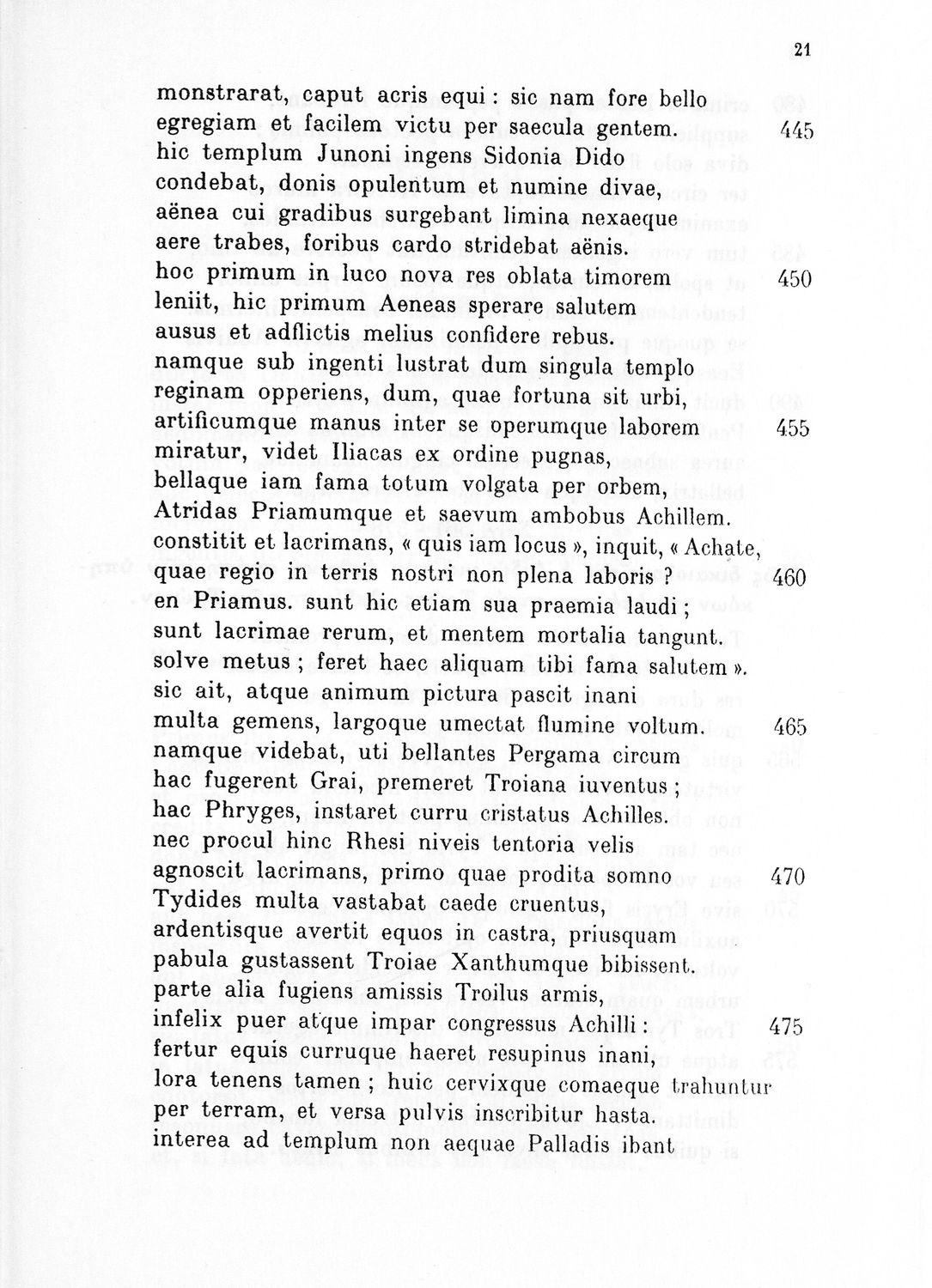 21

monstrarat, caput acris equi : sic nam fore bello
egregiam et facilem victu per saecula gentem. 445
hic templum Junoni ingens Sidonia Dido
condebat, donis opulentum et numine divae,
aënea cui gradibus surgebant limina nexaeque
aere trabes, foribus cardo stridebat aënis.
hoc primum in luco nova res oblata timorem 450
leniit, hic primum Aeneas sperare salutem
ausus et adflictis melius confidere rebus.
namque sub ingenti lustrat dum singula templo
reginam opperiens, dum, quae fortuna sit urbi,
artificumque manus inter se operumque laborem 455
miratur, videt Iliacas ex ordine pugnas,
bellaque iam fama totum volgata per orbem,
Atridas Priamumque et saevum ambobus Achillem.
constitit et lacrimans, « quis iam locus », inquit, « Achate,
quae regio in terris nostri non plena laboris ? 460
en Priamus. sunt hic etiam sua praemia laudi ;
sunt lacrimae rerum, et mentem mortalia tangunt.
solve metus ; feret haec aliquam tibi fama salutem ».
sic ait, atque animum pictura pascit inani
multa gemens, largoque umectat flumine voltum. 465
namque videbat, uti bellantes Pergama circum
hac fugerent Grai, premeret Troiana iuventus ;
hac Phryges, instaret curru cristatus Achilles.
nec procul hinc Rhesi niveis tentoria velis
agnoscit lacrimans, primo quae prodita somno 470
Tydides multa vastabat caede cruentus,
ardentisque avertit equos in castra, priusquam
pabula gustassent Troiae Xanthumque bibissent.
parte alia fugiens amissis Troilus armis,
infelix puer atque impar congressus Achilli : 475
fertur equis curruque haeret resupinus inani,
lora tenens tamen ; huic cervixque comaeque trahuntur
per terram, et versa pulvis inscribitur hasta.
interea ad templum non aequae Palladis ibant